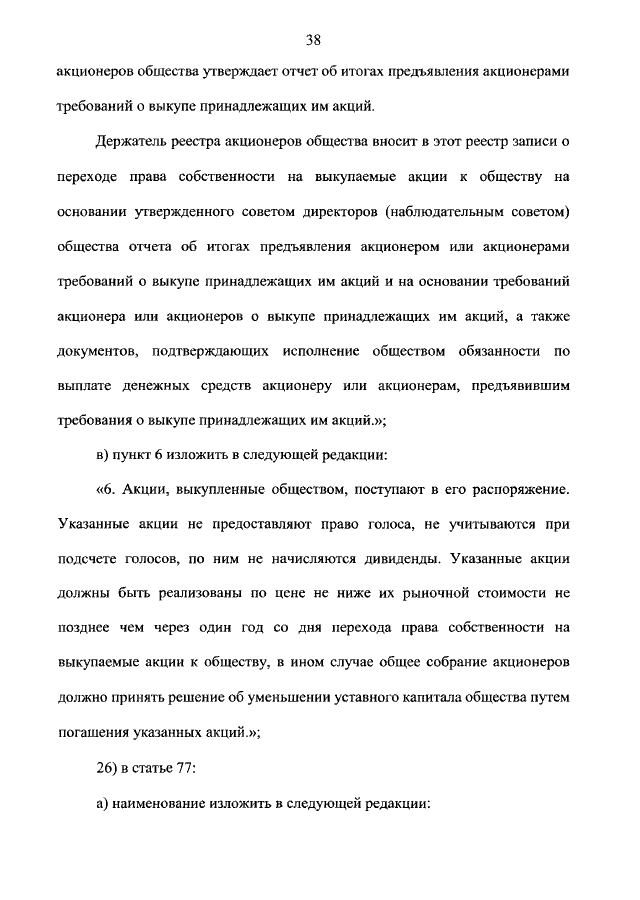 38

акционеров общества утверждает отчет об итогах предъявления акционерами требований о выкупе принадлежащих им акций.

Держатель реестра акционеров общества вносит в этот реестр записи о переходе права собственности на выкупаемые акции к обществу на основании утвержденного советом директоров (наблюдательным советом) общества отчета об итогах предъявления акционером или акционерами требований о выкупе принадлежащих им акций и на основании требований акционера или акционеров о выкупе принадлежащих им акций, а также документов, подтверждающих исполнение обществом обязанности по выплате денежных средств акционеру или акционерам, предъявившим требования о выкупе принадлежащих им акций.»;

в) пункт 6 изложить в следующей редакции:

«6. Акции, выкупленные обществом, поступают в его распоряжение. Указанные акции не предоставляют право голоса, не учитываются при подсчете голосов, по ним не начисляются дивиденды. Указанные акции должны быть реализованы по цене не ниже их рыночной стоимости не позднее чем через один год со дня перехода права собственности на выкупаемые акции к обществу, в ином случае общее собрание акционеров должно принять решение об уменьшении уставного капитала общества путем погашения указанных акций.»;

26) в статье 77:

а) наименование изложить в следующей редакции: